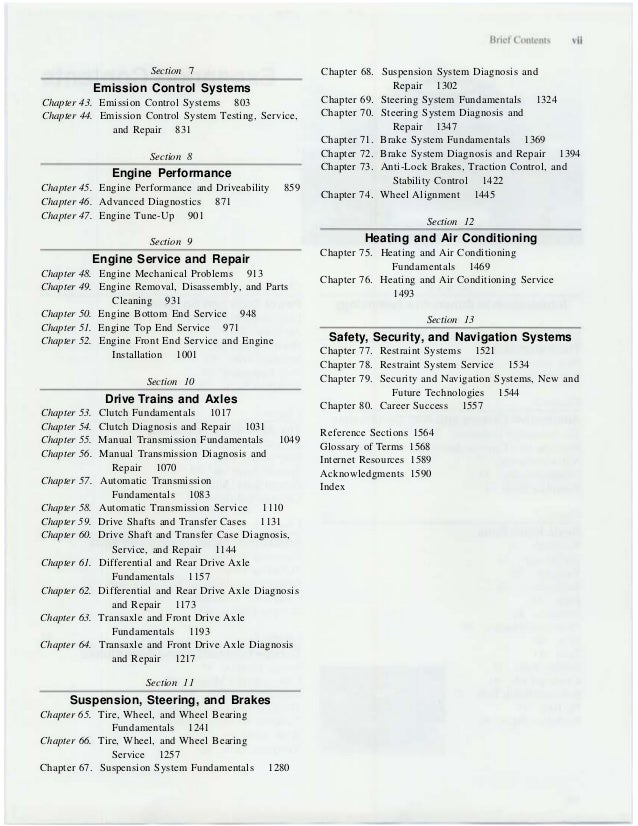 Brief Contents vii

Section 7

Emission Control Systems

Chapter 43. Emission Control Systems 803
Chapter 44. Emission Control System Testing, Service, and Repair 831

Section 8

Engine Performance

Chapter 45. Engine Performance and Driveability 859
Chapter 46. Advanced Diagnostics 871
Chapter 47. Engine Tune-Up 901

Section 9

Engine Service and Repair

Chapter 48. Engine Mechanical Problems 913
Chapter 49. Engine Removal, Disassembly, and Parts Cleaning 931
Chapter 50. Engine Bottom End Service 948
Chapter 51. Engine Top End Service 971
Chapter 52. Engine Front End Service and Engine Installation 1001

Section 10

Drive Trains and Axles

Chapter 53. Clutch Fundamentals 1017
Chapter 54. Clutch Diagnosis and Repair 1031
Chapter 55. Manual Transmission Fundamentals 1049
Chapter 56. Manual Transmission Diagnosis and Repair 1070
Chapter 57. Automatic Transmission Fundamentals 1083
Chapter 58. Automatic Transmission Service 1110
Chapter 59. Drive Shafts and Transfer Cases 1131
Chapter 60. Drive Shaft and Transfer Case Diagnosis, Service, and Repair 1144
Chapter 61. Differential and Rear Drive Axle Fundamentals 1157
Chapter 62. Differential and Rear Drive Axle Diagnosis and Repair 1173
Chapter 63. Transaxle and Front Drive Axle Fundamentals 1193
Chapter 64. Transaxle and Front Drive Axle Diagnosis and Repair 1217

Section 11

Suspension, Steering, and Brakes

Chapter 65. Tire, Wheel, and Wheel Bearing Fundamentals 1241
Chapter 66. Tire, Wheel, and Wheel Bearing Service 1257
Chapter 67. Suspension System Fundamentals 1280
Chapter 68. Suspension System Diagnosis and Repair 1302
Chapter 69. Steering System Fundamentals 1324
Chapter 70. Steering System Diagnosis and Repair 1347
Chapter 71. Brake System Fundamentals 1369
Chapter 72. Brake System Diagnosis and Repair 1394
Chapter 73. Anti-Lock Brakes, Traction Control, and Stability Control 1422
Chapter 74. Wheel Alignment 1445

Section 12

Heating and Air Conditioning

Chapter 75. Heating and Air Conditioning Fundamentals 1469
Chapter 76. Heating and Air Conditioning Service 1493

Section 13

Safety, Security, and Navigation Systems

Chapter 77. Restraint Systems 1521
Chapter 78. Restraint System Service 1534
Chapter 79. Security and Navigation Systems, New and Future Technologies 1544
Chapter 80. Career Success 1557

Reference Sections 1564
Glossary of Terms 1568
Internet Resources 1589
Acknowledgments 1590
Index